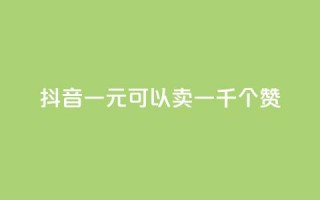 抖音一元可以卖一千个赞